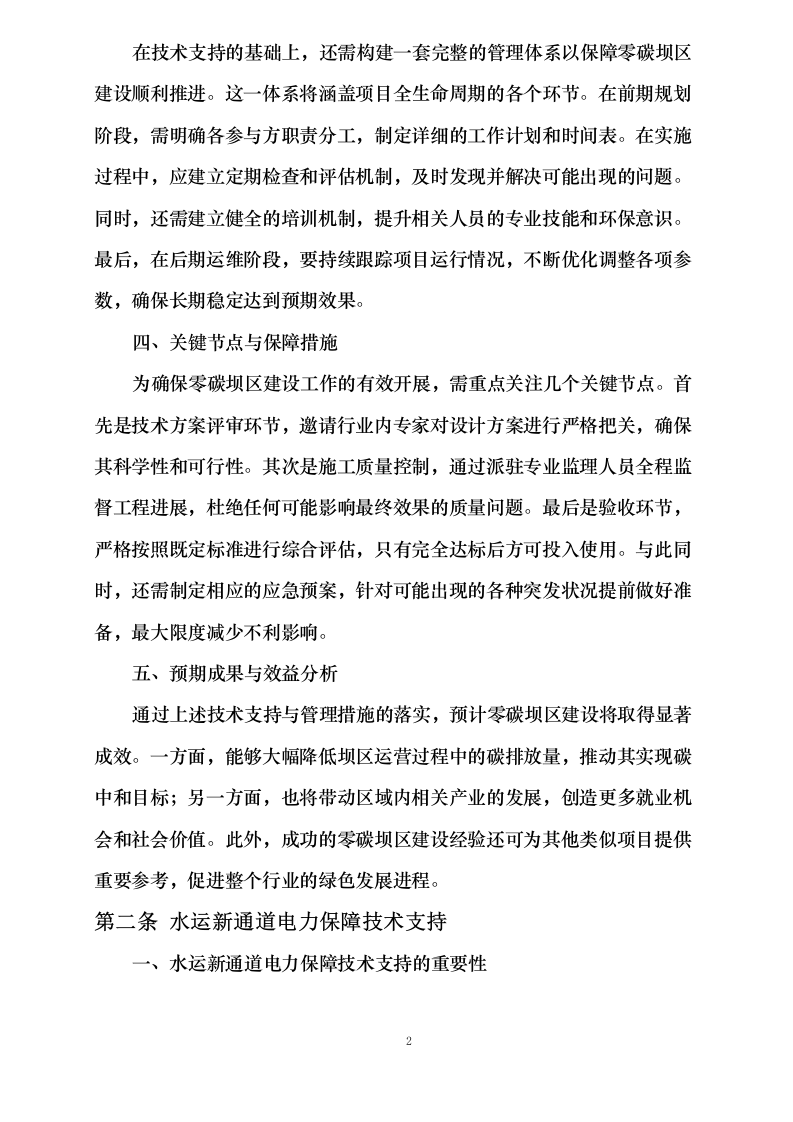 在技术支持的基础上，还需构建一套完整的管理体系以保障零碳坝区建设顺利推进。这一体系将涵盖项目全生命周期的各个环节。在前期规划阶段，需明确各参与方职责分工，制定详细的工作计划和时间表。在实施过程中，应建立定期检查和评估机制，及时发现并解决可能出现的问题。同时，还需建立健全的培训机制，提升相关人员的专业技能和环保意识。最后，在后期运维阶段，要持续跟踪项目运行情况，不断优化调整各项参数，确保长期稳定达到预期效果。

四、关键节点与保障措施

为确保零碳坝区建设工作的有效开展，需重点关注几个关键节点。首先是技术方案评审环节，邀请行业内专家对设计方案进行严格把关，确保其科学性和可行性。其次是施工质量控制，通过派驻专业监理人员全程监督工程进展，杜绝任何可能影响最终效果的质量问题。最后是验收环节，严格按照既定标准进行综合评估，只有完全达标后方可投入使用。与此同时，还需制定相应的应急预案，针对可能出现的各种突发状况提前做好准备，最大限度减少不利影响。

五、预期成果与效益分析

通过上述技术支持与管理措施的落实，预计零碳坝区建设将取得显著成效。一方面，能够大幅降低坝区运营过程中的碳排放量，推动其实现碳中和目标；另一方面，也将带动区域内相关产业的发展，创造更多就业机会和社会价值。此外，成功的零碳坝区建设经验还可为其他类似项目提供重要参考，促进整个行业的绿色发展进程。

第二条 水运新通道电力保障技术支持

一、水运新通道电力保障技术支持的重要性

2